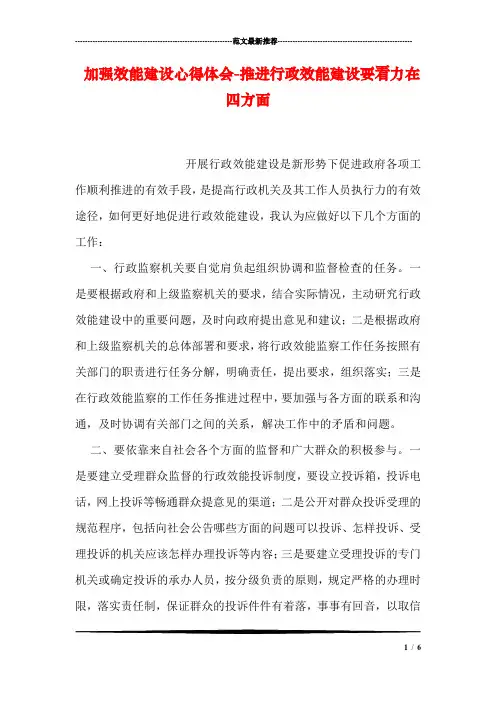 范文最新推荐

加强效能建设心得体会-推进行政效能建设要着力在四方面

开展行政效能建设是新形势下促进政府各项工作顺利推进的有效手段，是提高行政机关及其工作人员执行力的有效途径，如何更好地促进行政效能建设，我认为应做好以下几个方面的工作：

一、行政监察机关要自觉肩负起组织协调和监督检查的任务。一是要根据政府和上级监察机关的要求，结合实际情况，主动研究行政效能建设中的重要问题，及时向政府提出意见和建议；二是根据政府和上级监察机关的总体部署和要求，将行政效能监察工作任务按照有关部门的职责进行任务分解，明确责任，提出要求，组织落实；三是在行政效能监察的工作任务推进过程中，要加强与各方面的联系和沟通，及时协调有关部门之间的关系，解决工作中的矛盾和问题。

二、要依靠来自社会各个方面的监督和广大群众的积极参与。一是要建立受理群众监督的行政效能投诉制度，要设立投诉箱，投诉电话，网上投诉等畅通群众提意见的渠道；二是公开对群众投诉受理的规范程序，包括向社会公告哪些方面的问题可以投诉、怎样投诉、受理投诉的机关应该怎样办理投诉等内容；三是要建立受理投诉的专门机关或确定投诉的承办人员，按分级负责的原则，规定严格的办理时限，落实责任制，保证群众的投诉件件有着落，事事有回音，以取信

1 / 6